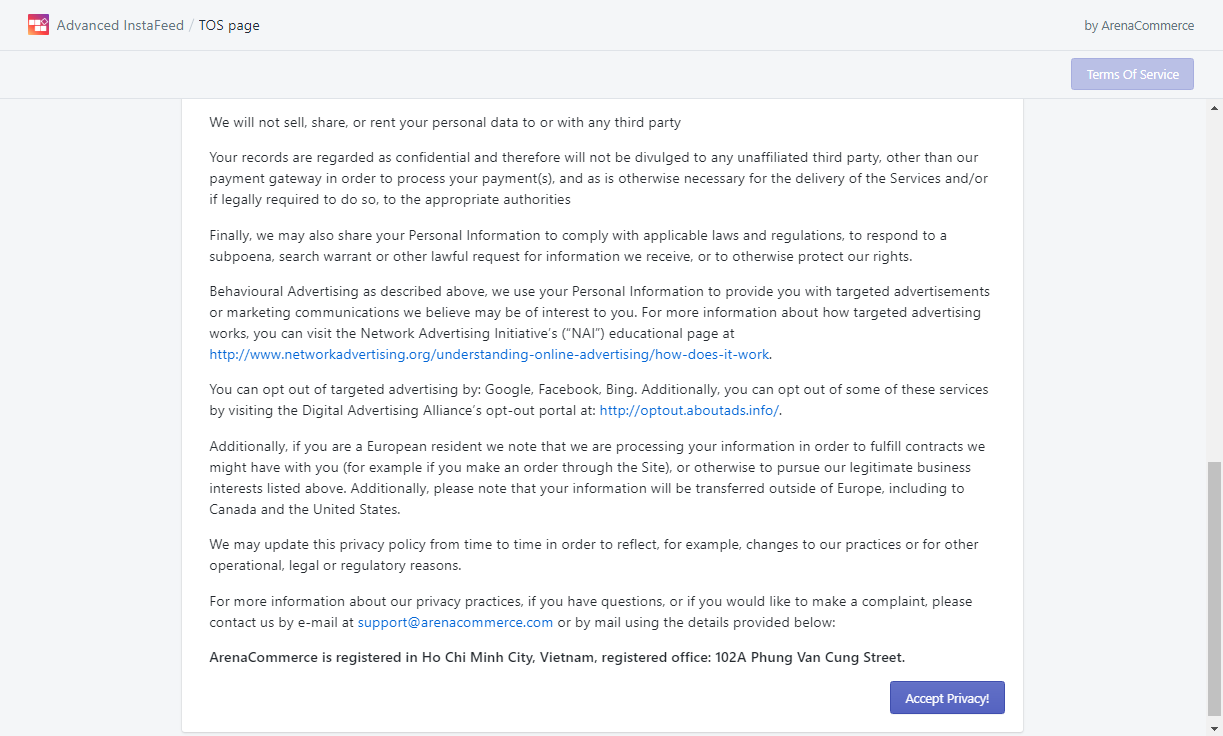 Advanced InstaFeed / TOS page

by ArenaCommerce

Terms Of Service

We will not sell, share, or rent your personal data to or with any third party

Your records are regarded as confidential and therefore will not be divulged to any unaffiliated third party, other than our payment gateway in order to process your payment(s), and as is otherwise necessary for the delivery of the Services and/or if legally required to do so, to the appropriate authorities

Finally, we may also share your Personal Information to comply with applicable laws and regulations, to respond to a subpoena, search warrant or other lawful request for information we receive, or to otherwise protect our rights.

Behavioural Advertising as described above, we use your Personal Information to provide you with targeted advertisements or marketing communications we believe may be of interest to you. For more information about how targeted advertising works, you can visit the Network Advertising Initiative's ("NAI") educational page at http://www.networkadvertising.org/understanding-online-advertising/how-does-it-work.

You can opt out of targeted advertising by: Google, Facebook, Bing. Additionally, you can opt out of some of these services by visiting the Digital Advertising Alliance's opt-out portal at: http://optout.aboutads.info/.

Additionally, if you are a European resident we note that we are processing your information in order to fulfill contracts we might have with you (for example if you make an order through the Site), or otherwise to pursue our legitimate business interests listed above. Additionally, please note that your information will be transferred outside of Europe, including to Canada and the United States.

We may update this privacy policy from time to time in order to reflect, for example, changes to our practices or for other operational, legal or regulatory reasons.

For more information about our privacy practices, if you have questions, or if you would like to make a complaint, please contact us by e-mail at support@arenacommerce.com or by mail using the details provided below:

ArenaCommerce is registered in Ho Chi Minh City, Vietnam, registered office: 102A Phung Van Cung Street.

Accept Privacy!